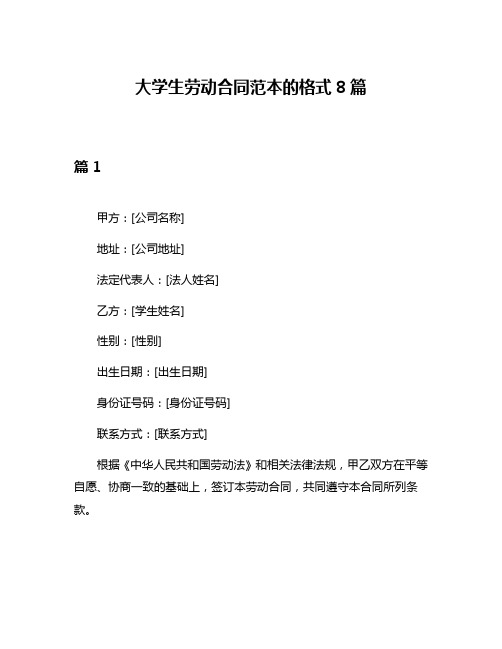 大学生劳动合同范本的格式 8 篇

篇 1

甲方：[公司名称]

地址：[公司地址]

法定代表人：[法人姓名]

乙方：[学生姓名]

性别：[性别]

出生日期：[出生日期]

身份证号码：[身份证号码]

联系方式：[联系方式]

根据《中华人民共和国劳动法》和相关法律法规，甲乙双方在平等自愿、协商一致的基础上，签订本劳动合同，共同遵守本合同所列条款。